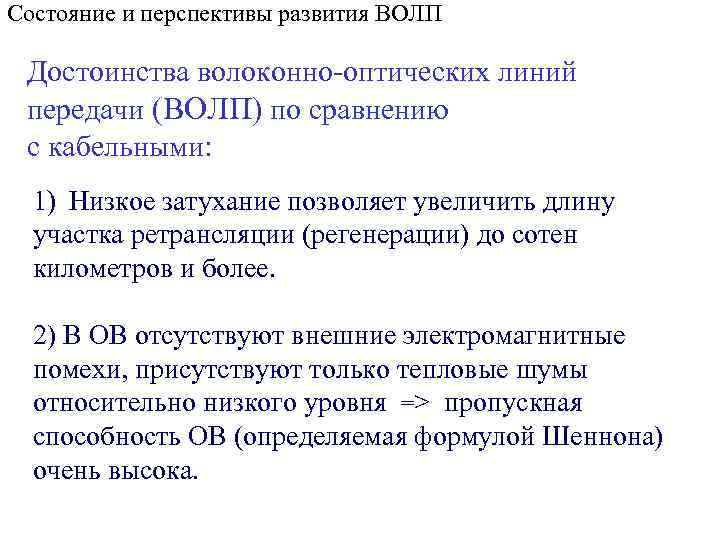 Состояние и перспективы развития ВОЛП

Достоинства волоконно-оптических линий передачи (ВОЛП) по сравнению с кабельными:

1) Низкое затухание позволяет увеличить длину участка ретрансляции (регенерации) до сотен километров и более.

2) В ОВ отсутствуют внешние электромагнитные помехи, присутствуют только тепловые шумы относительно низкого уровня => пропускная способность ОВ (определяемая формулой Шеннона) очень высока.